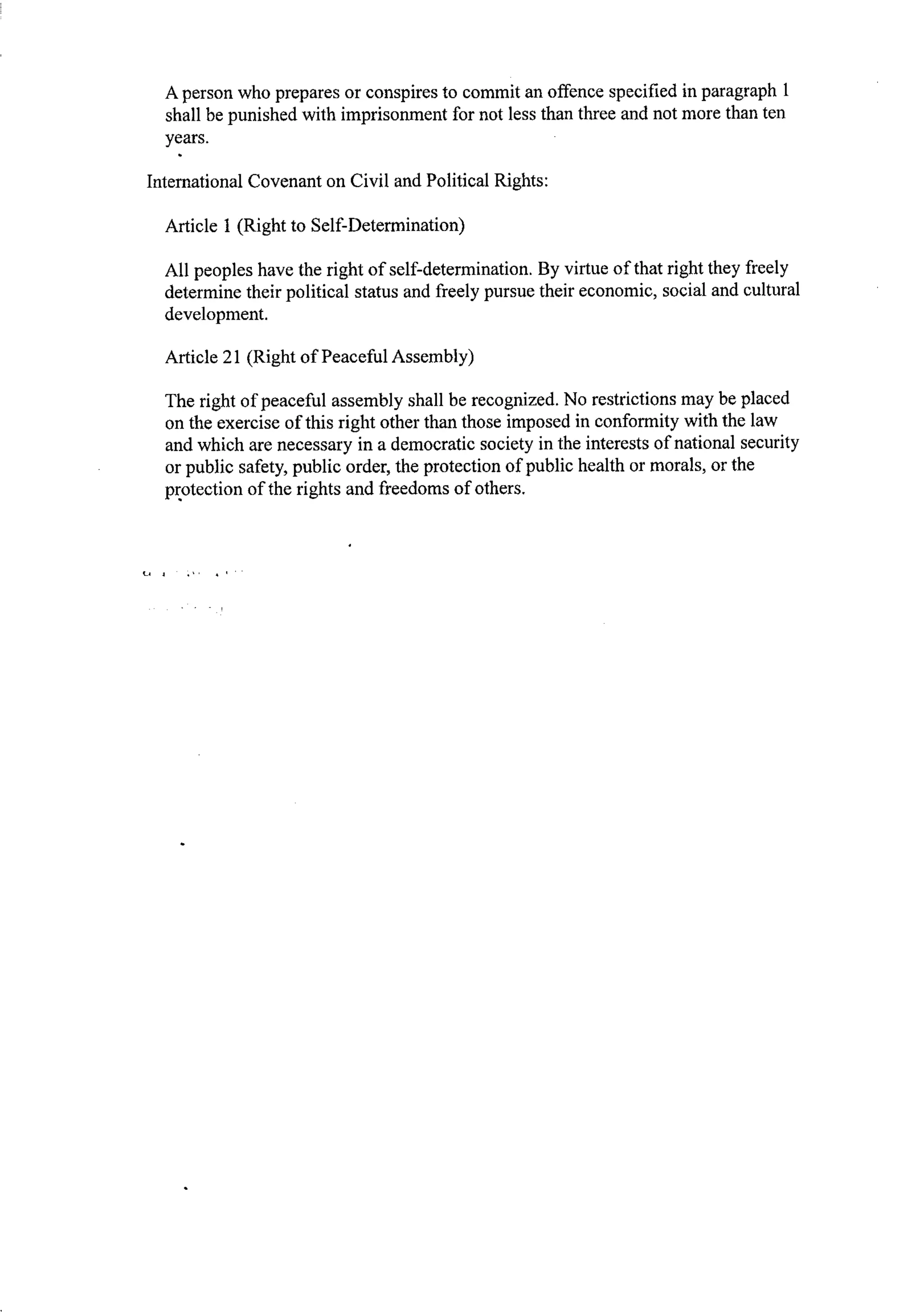 A person who prepares or conspires to commit an offence specified in paragraph 1 shall be punished with imprisonment for not less than three and not more than ten years.

International Covenant on Civil and Political Rights:

Article 1 (Right to Self-Determination)

All peoples have the right of self-determination. By virtue of that right they freely determine their political status and freely pursue their economic, social and cultural development.

Article 21 (Right of Peaceful Assembly)

The right of peaceful assembly shall be recognized. No restrictions may be placed on the exercise of this right other than those imposed in conformity with the law and which are necessary in a democratic society in the interests of national security or public safety, public order, the protection of public health or morals, or the protection of the rights and freedoms of others.